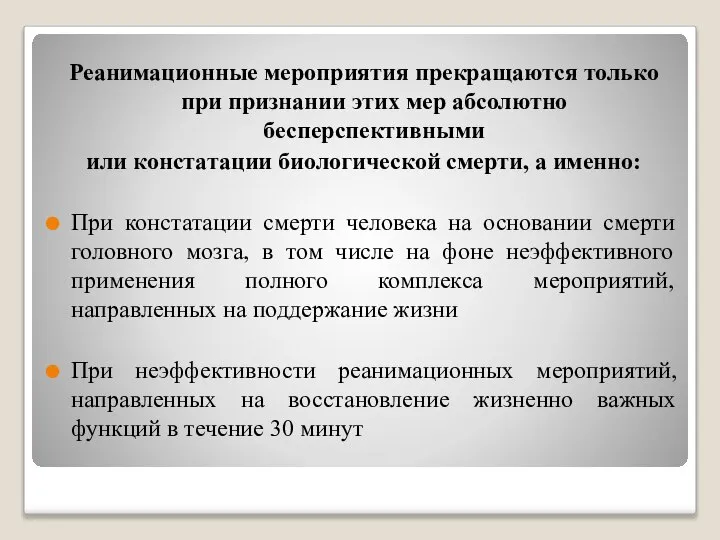 Реанимационные мероприятия прекращаются только при признании этих мер абсолютно бесперспективными или констатации биологической смерти, а именно:

При констатации смерти человека на основании смерти головного мозга, в том числе на фоне неэффективного применения полного комплекса мероприятий, направленных на поддержание жизни

При неэффективности реанимационных мероприятий, направленных на восстановление жизненно важных функций в течение 30 минут